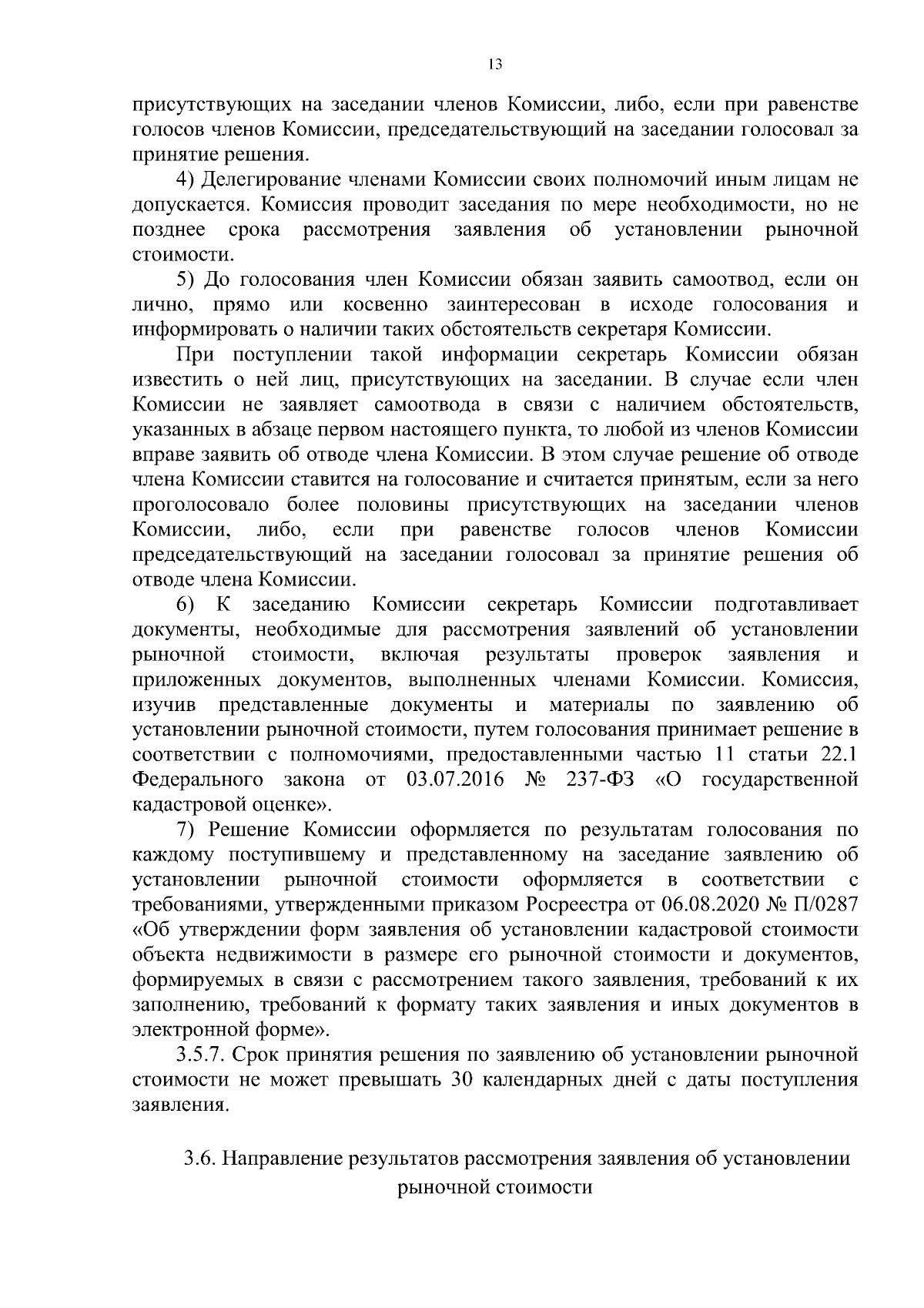 13

присутствующих на заседании членов Комиссии, либо, если при равенстве голосов членов Комиссии, председательствующий на заседании голосовал за принятие решения.

4) Делегирование членами Комиссии своих полномочий иным лицам не допускается. Комиссия проводит заседания по мере необходимости, но не позднее срока рассмотрения заявления об установлении рыночной стоимости.

5) До голосования член Комиссии обязан заявить самоотвод, если он лично, прямо или косвенно заинтересован в исходе голосования и информировать о наличии таких обстоятельств секретаря Комиссии.

При поступлении такой информации секретарь Комиссии обязан известить о ней лиц, присутствующих на заседании. В случае если член Комиссии не заявляет самоотвода в связи с наличием обстоятельств, указанных в абзаце первом настоящего пункта, то любой из членов Комиссии вправе заявить об отводе члена Комиссии. В этом случае решение об отводе члена Комиссии ставится на голосование и считается принятым, если за него проголосовало более половины присутствующих на заседании членов Комиссии, либо, если при равенстве голосов членов Комиссии председательствующий на заседании голосовал за принятие решения об отводе члена Комиссии.

6) К заседанию Комиссии секретарь Комиссии подготавливает документы, необходимые для рассмотрения заявлений об установлении рыночной стоимости, включая результаты проверок заявления и приложенных документов, выполненных членами Комиссии. Комиссия, изучив представленные документы и материалы по заявлению об установлении рыночной стоимости, путем голосования принимает решение в соответствии с полномочиями, предоставленными частью 11 статьи 22.1 Федерального закона от 03.07.2016 № 237-ФЗ «О государственной кадастровой оценке».

7) Решение Комиссии оформляется по результатам голосования по каждому поступившему и представленному на заседание заявлению об установлении рыночной стоимости оформляется в соответствии с требованиями, утвержденными приказом Росреестра от 06.08.2020 № П/0287 «Об утверждении форм заявления об установлении кадастровой стоимости объекта недвижимости в размере его рыночной стоимости и документов, формируемых в связи с рассмотрением такого заявления, требований к их заполнению, требований к формату таких заявления и иных документов в электронной форме».

3.5.7. Срок принятия решения по заявлению об установлении рыночной стоимости не может превышать 30 календарных дней с даты поступления заявления.

3.6. Направление результатов рассмотрения заявления об установлении
рыночной стоимости